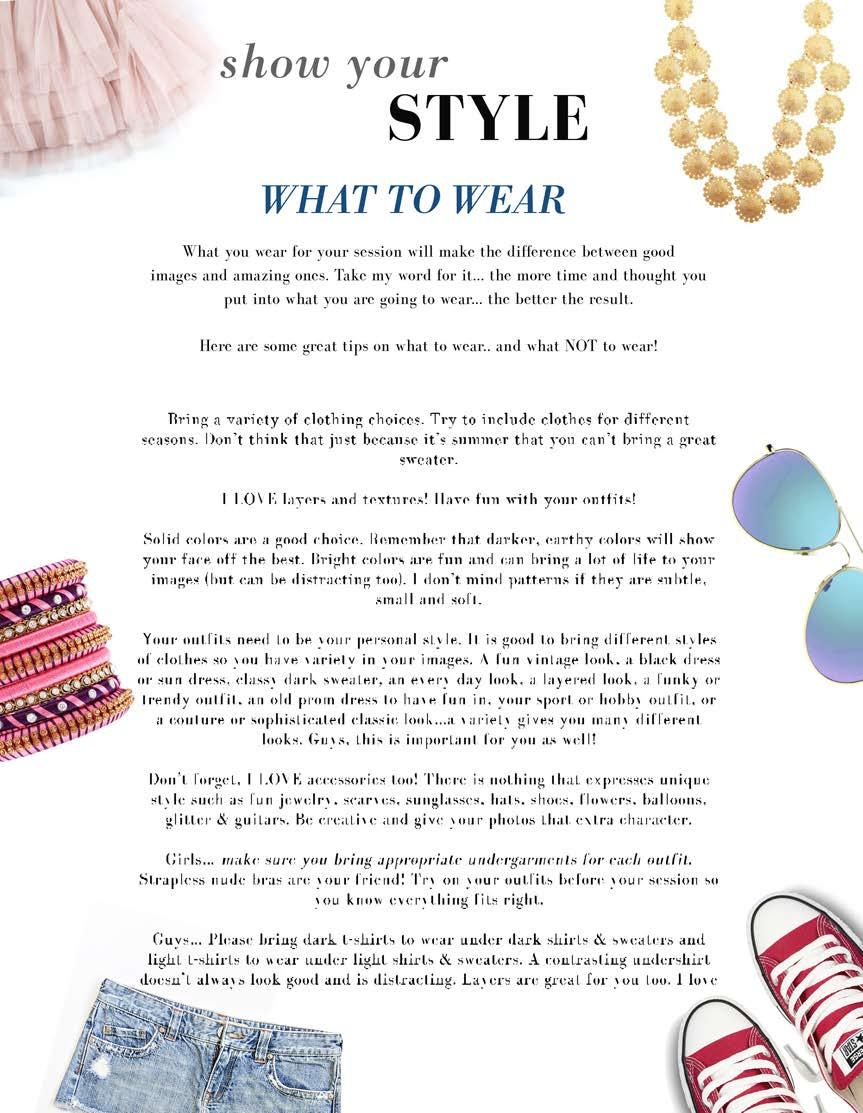 show your
STYLE

WHAT TO WEAR

What you wear for your session will make the difference between good images and amazing ones. Take my word for it... the more time and thought you put into what you are going to wear... the better the result.

Here are some great tips on what to wear.. and what NOT to wear!

Bring a variety of clothing choices. Try to include clothes for different seasons. Don't think that just because it's summer that you can't bring a great sweater.

I LOVE layers and textures! Have fun with your outfits!

Solid colors are a good choice. Remember that darker, earthy colors will show your face off the best. Bright colors are fun and can bring a lot of life to your images (but can be distracting too). I don't mind patterns if they are subtle, small and soft.

Your outfits need to be your personal style. It is good to bring different styles of clothes so you have variety in your images. A fun vintage look, a black dress or sun dress, classy dark sweater, an every day look, a layered look, a funky or trendy outfit, an old prom dress to have fun in, your sport or hobby outfit, or a couture or sophisticated classic look...a variety gives you many different looks. Guys, this is important for you as well!

Don't forget, I LOVE accessories too! There is nothing that expresses unique style such as fun jewelry, scarves, sunglasses, hats, shoes, flowers, balloons, glitter & guitars. Be creative and give your photos that extra character.

Girls... make sure you bring appropriate undergarments for each outfit. Strapless nude bras are your friend! Try on your outfits before your session so you know everything fits right.

Guys... Please bring dark t-shirts to wear under dark shirts & sweaters and light t-shirts to wear under light shirts & sweaters. A contrasting undershirt doesn't always look good and is distracting. Layers are great for you too. I love